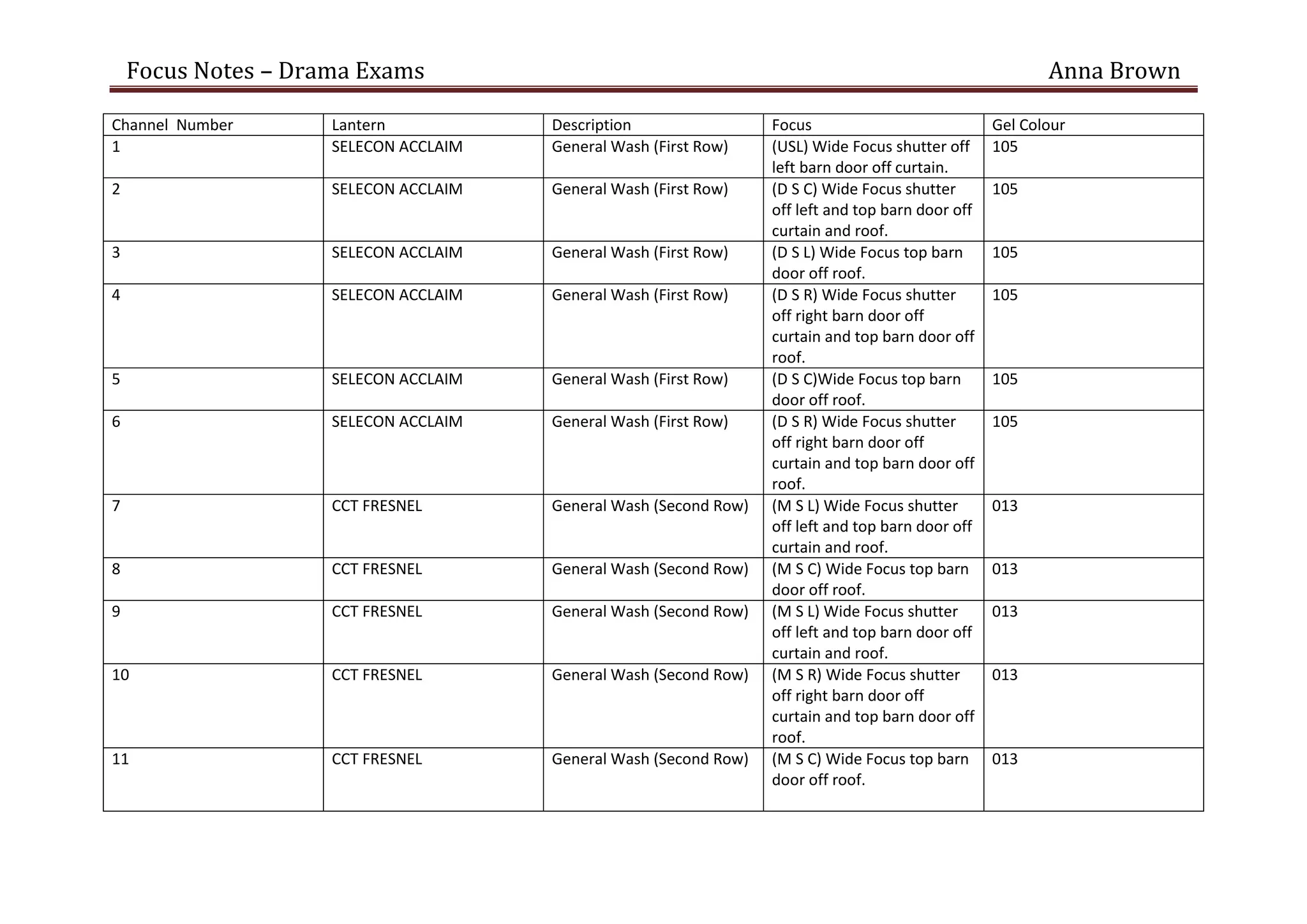 Focus Notes – Drama Exams Anna Brown

| Channel Number | Lantern | Description | Focus | Gel Colour |
|---|---|---|---|---|
| 1 | SELECON ACCLAIM | General Wash (First Row) | (USL) Wide Focus shutter off left barn door off curtain. | 105 |
| 2 | SELECON ACCLAIM | General Wash (First Row) | (D S C) Wide Focus shutter off left and top barn door off curtain and roof. | 105 |
| 3 | SELECON ACCLAIM | General Wash (First Row) | (D S L) Wide Focus top barn door off roof. | 105 |
| 4 | SELECON ACCLAIM | General Wash (First Row) | (D S R) Wide Focus shutter off right barn door off curtain and top barn door off roof. | 105 |
| 5 | SELECON ACCLAIM | General Wash (First Row) | (D S C)Wide Focus top barn door off roof. | 105 |
| 6 | SELECON ACCLAIM | General Wash (First Row) | (D S R) Wide Focus shutter off right barn door off curtain and top barn door off roof. | 105 |
| 7 | CCT FRESNEL | General Wash (Second Row) | (M S L) Wide Focus shutter off left and top barn door off curtain and roof. | 013 |
| 8 | CCT FRESNEL | General Wash (Second Row) | (M S C) Wide Focus top barn door off roof. | 013 |
| 9 | CCT FRESNEL | General Wash (Second Row) | (M S L) Wide Focus shutter off left and top barn door off curtain and roof. | 013 |
| 10 | CCT FRESNEL | General Wash (Second Row) | (M S R) Wide Focus shutter off right barn door off curtain and top barn door off roof. | 013 |
| 11 | CCT FRESNEL | General Wash (Second Row) | (M S C) Wide Focus top barn door off roof. | 013 |